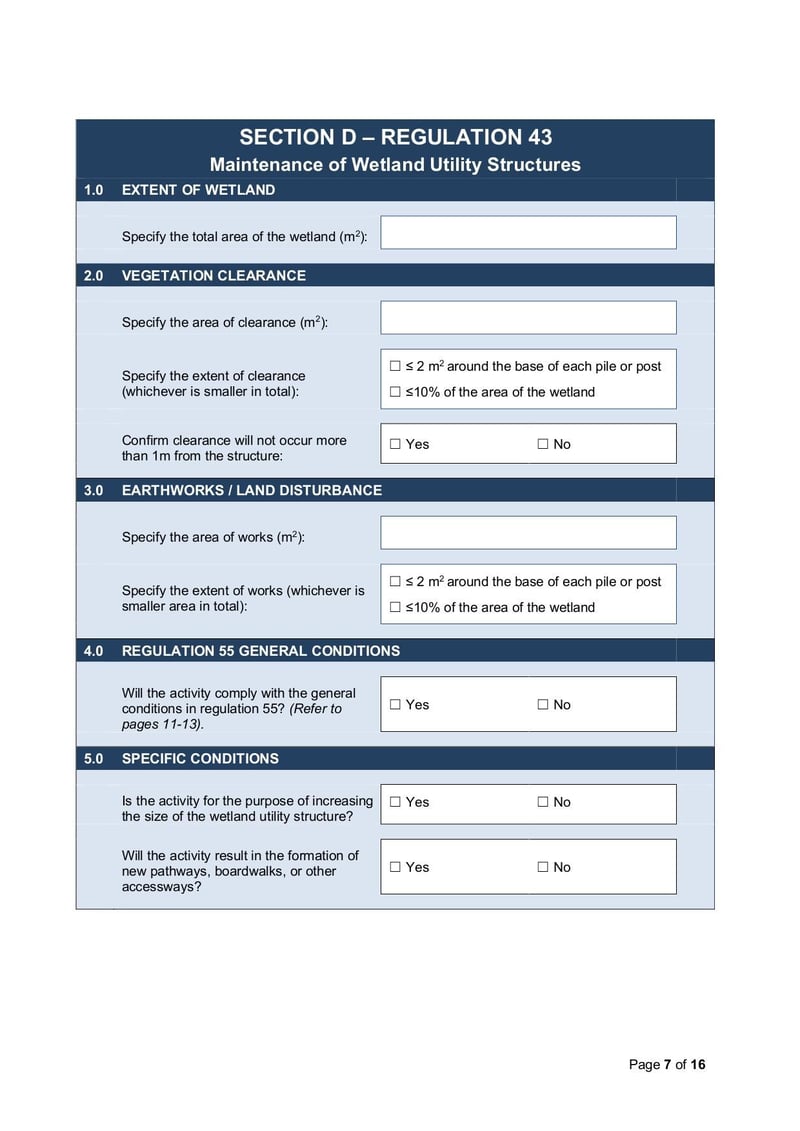 SECTION D – REGULATION 43
Maintenance of Wetland Utility Structures

1.0 EXTENT OF WETLAND

Specify the total area of the wetland ($m^2$):

2.0 VEGETATION CLEARANCE

Specify the area of clearance ($m^2$):

Specify the extent of clearance (whichever is smaller in total):
☐ ≤ 2 $m^2$ around the base of each pile or post
☐ ≤10% of the area of the wetland

Confirm clearance will not occur more than 1m from the structure:
☐ Yes ☐ No

3.0 EARTHWORKS / LAND DISTURBANCE

Specify the area of works ($m^2$):

Specify the extent of works (whichever is smaller area in total):
☐ ≤ 2 $m^2$ around the base of each pile or post
☐ ≤10% of the area of the wetland

4.0 REGULATION 55 GENERAL CONDITIONS

Will the activity comply with the general conditions in regulation 55? (Refer to pages 11-13).
☐ Yes ☐ No

5.0 SPECIFIC CONDITIONS

Is the activity for the purpose of increasing the size of the wetland utility structure?
☐ Yes ☐ No

Will the activity result in the formation of new pathways, boardwalks, or other accessways?
☐ Yes ☐ No

Page 7 of 16